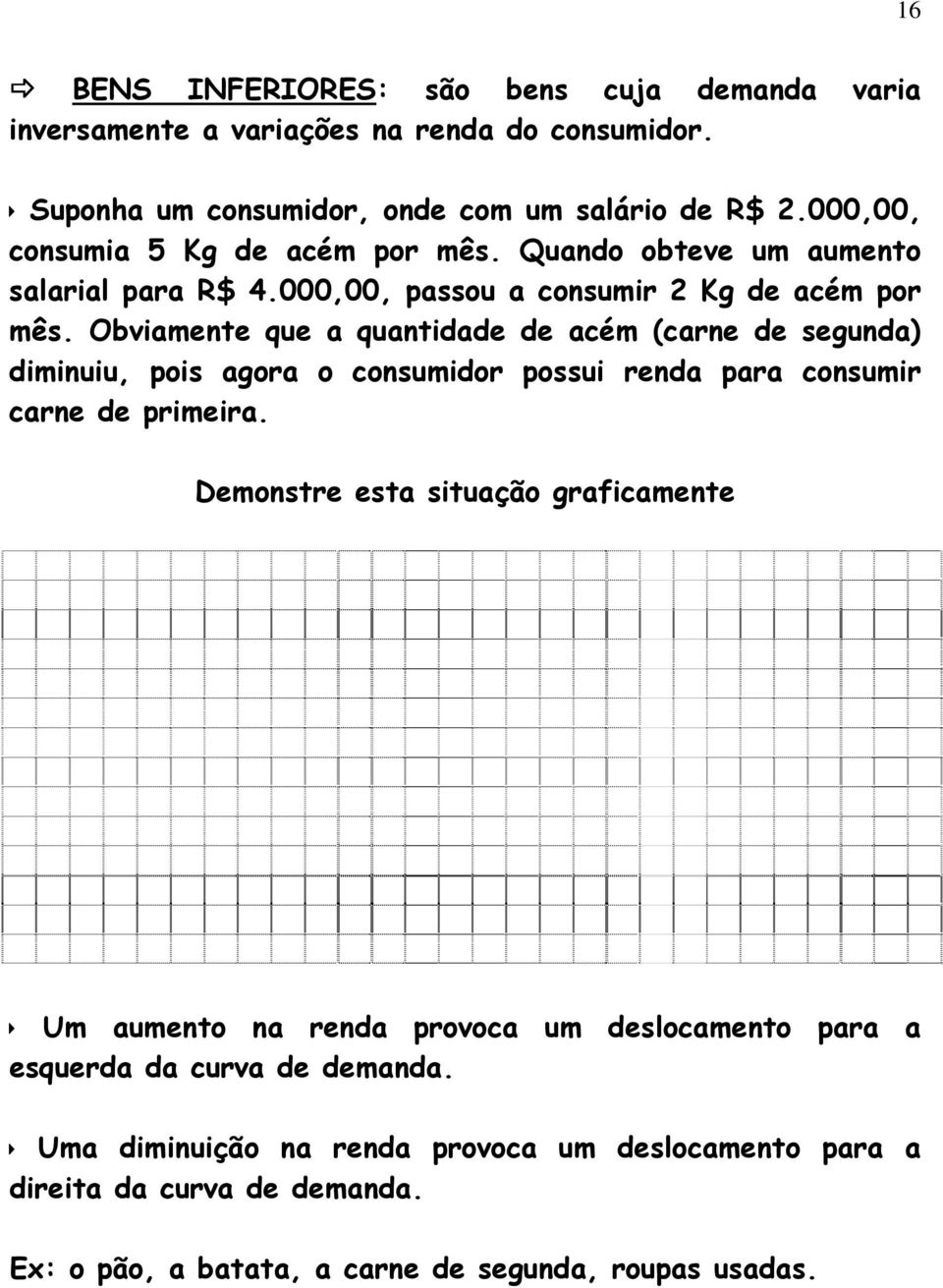 16

⇨ BENS INFERIORES: são bens cuja demanda varia inversamente a variações na renda do consumidor.

‣ Suponha um consumidor, onde com um salário de R$ 2.000,00, consumia 5 Kg de acém por mês. Quando obteve um aumento salarial para R$ 4.000,00, passou a consumir 2 Kg de acém por mês. Obviamente que a quantidade de acém (carne de segunda) diminuiu, pois agora o consumidor possui renda para consumir carne de primeira.

Demonstre esta situação graficamente

‣ Um aumento na renda provoca um deslocamento para a esquerda da curva de demanda.

‣ Uma diminuição na renda provoca um deslocamento para a direita da curva de demanda.

Ex: o pão, a batata, a carne de segunda, roupas usadas.